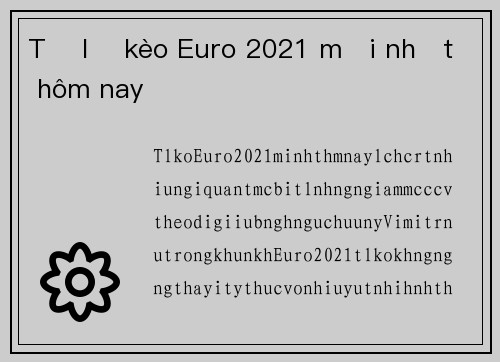 T l kèo Euro 2021 m i nh t hôm nay

TlkoEuro2021minhthmnaylchcrtnh iungiquantmcbitlnhngngiammcccv theodigiiubnghnguchuunyVimitrn utrongkhunkhEuro2021tlkokhngng ngthayitythucvonhiuyutnhihnhth